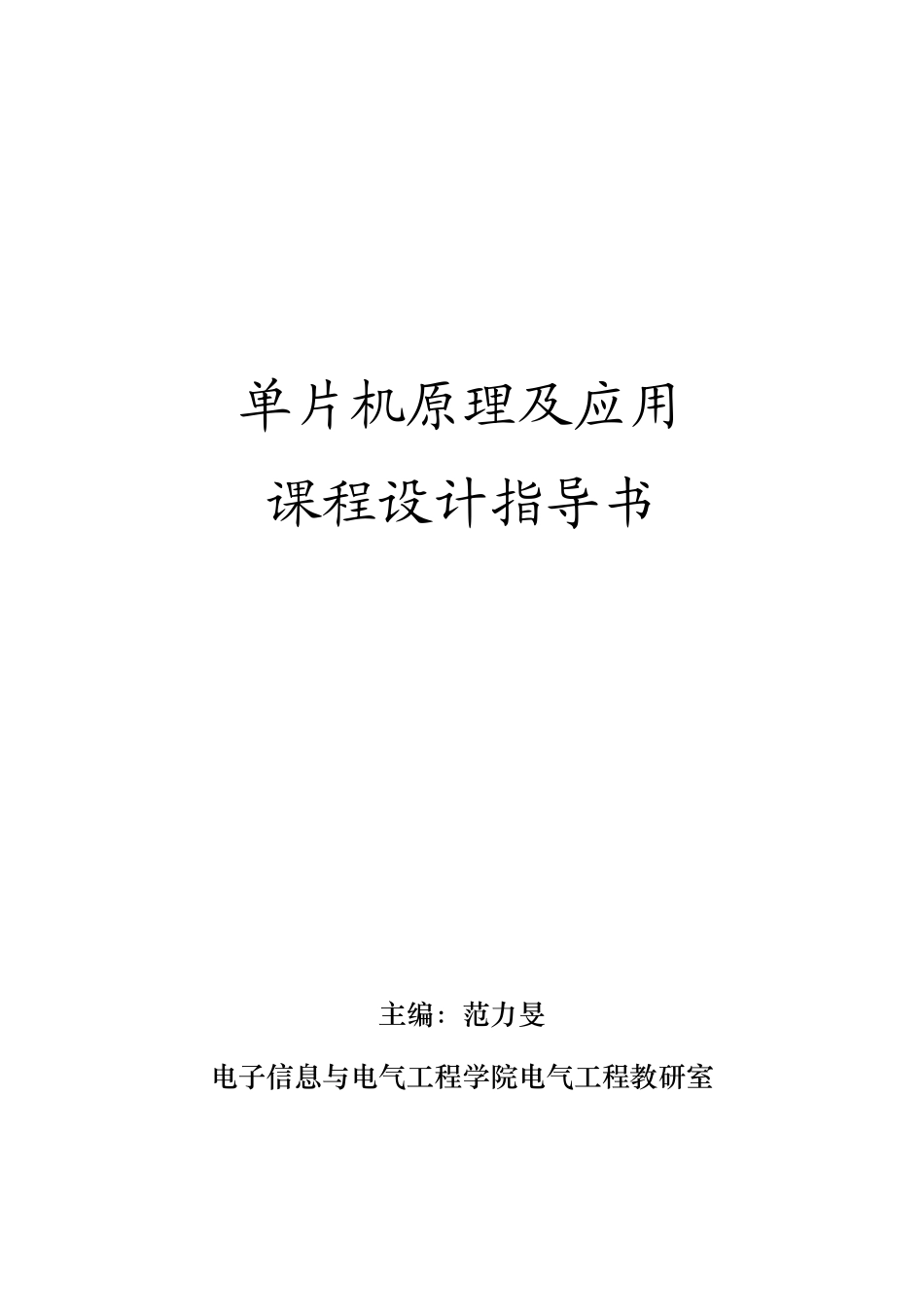 单片机原理及应用
课程设计指导书

主编：范力旻

电子信息与电气工程学院电气工程教研室